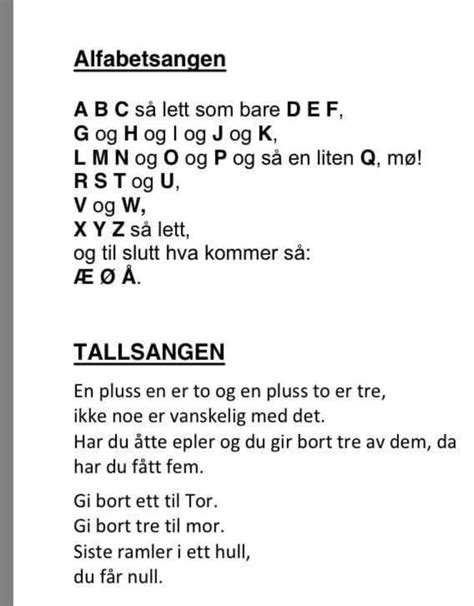 Alfabetsangen

A B C så lett som bare D E F,
G og H og I og J og K,
L M N og O og P og så en liten Q, mø!
R S T og U,
V og W,
X Y Z så lett,
og til slutt hva kommer så:
Æ Ø Å.

TALLSANGEN

En pluss en er to og en pluss to er tre,
ikke noe er vanskelig med det.
Har du åtte epler og du gir bort tre av dem, da har du fått fem.

Gi bort ett til Tor.
Gi bort tre til mor.
Siste ramler i ett hull,
du får null.